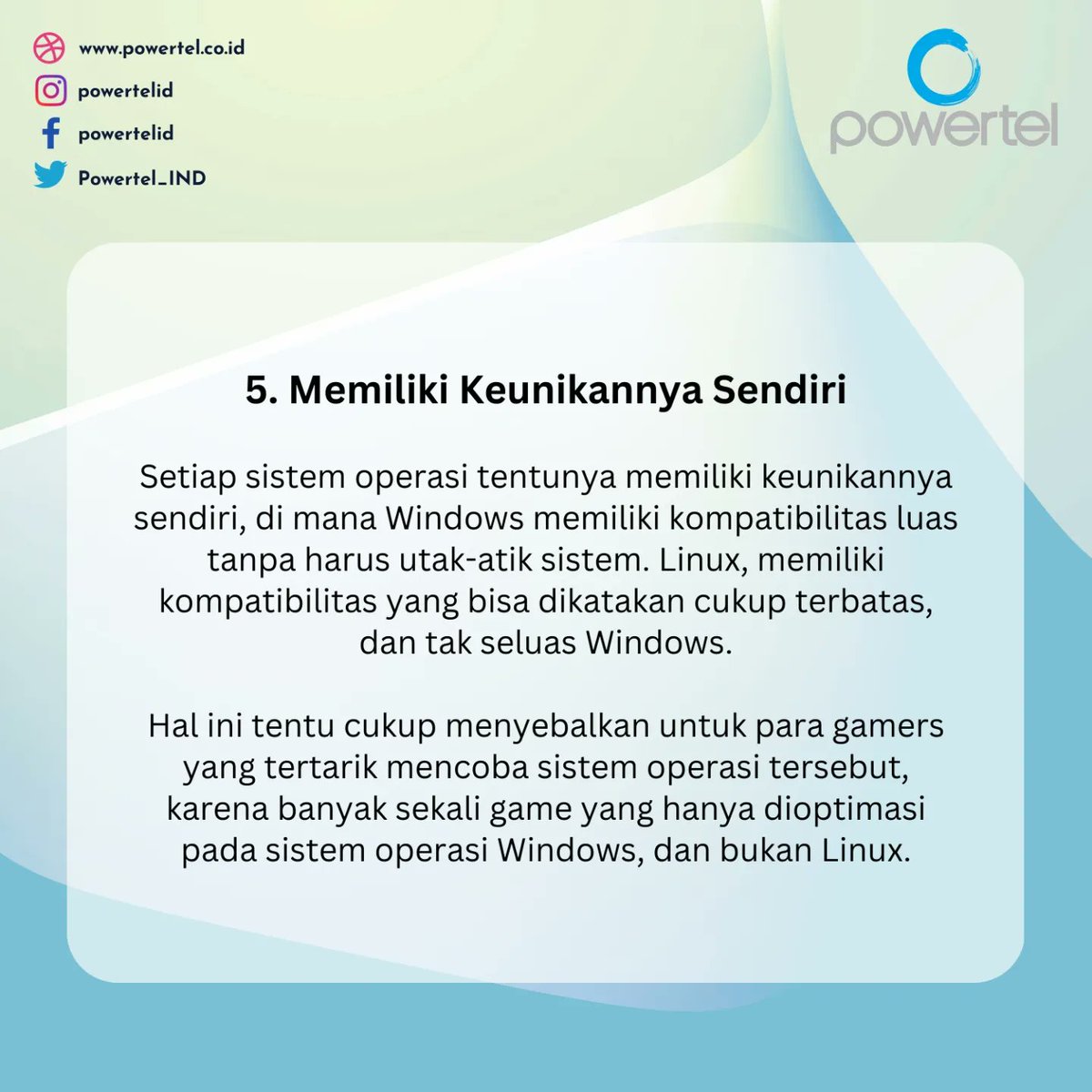 www.powertel.co.id
powertelid
powertelid
Powertel_IND

powertel

5. Memiliki Keunikannya Sendiri

Setiap sistem operasi tentunya memiliki keunikannya sendiri, di mana Windows memiliki kompatibilitas luas tanpa harus utak-atik sistem. Linux, memiliki kompatibilitas yang bisa dikatakan cukup terbatas, dan tak seluas Windows.

Hal ini tentu cukup menyebalkan untuk para gamers yang tertarik mencoba sistem operasi tersebut, karena banyak sekali game yang hanya dioptimasi pada sistem operasi Windows, dan bukan Linux.